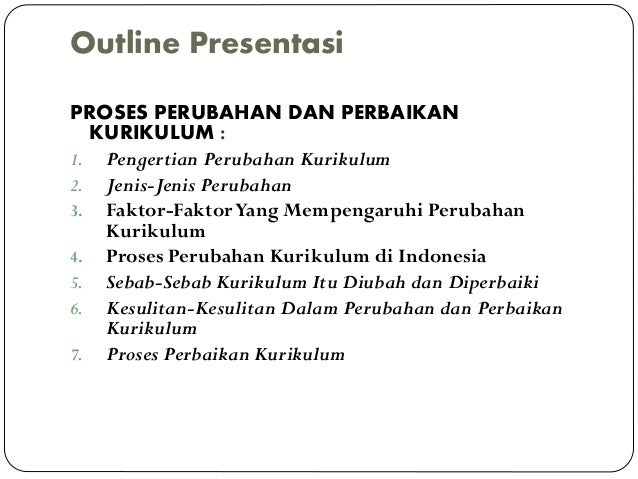 Outline Presentasi

PROSES PERUBAHAN DAN PERBAIKAN KURIKULUM :

1. Pengertian Perubahan Kurikulum
2. Jenis-Jenis Perubahan
3. Faktor-Faktor Yang Mempengaruhi Perubahan Kurikulum
4. Proses Perubahan Kurikulum di Indonesia
5. Sebab-Sebab Kurikulum Itu Diubah dan Diperbaiki
6. Kesulitan-Kesulitan Dalam Perubahan dan Perbaikan Kurikulum
7. Proses Perbaikan Kurikulum